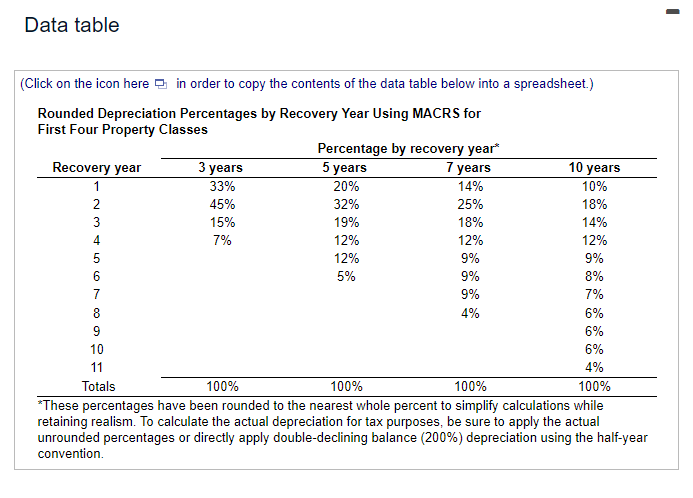 Data table

(Click on the icon here in order to copy the contents of the data table below into a spreadsheet.)

Rounded Depreciation Percentages by Recovery Year Using MACRS for First Four Property Classes

Percentage by recovery year*

| Recovery year | 3 years | 5 years | 7 years | 10 years |
|---|---|---|---|---|
| 1 | 33% | 20% | 14% | 10% |
| 2 | 45% | 32% | 25% | 18% |
| 3 | 15% | 19% | 18% | 14% |
| 4 | 7% | 12% | 12% | 12% |
| 5 | | 12% | 9% | 9% |
| 6 | | 5% | 9% | 8% |
| 7 | | | 9% | 7% |
| 8 | | | 4% | 6% |
| 9 | | | | 6% |
| 10 | | | | 6% |
| 11 | | | | 4% |
| Totals | 100% | 100% | 100% | 100% |

*These percentages have been rounded to the nearest whole percent to simplify calculations while retaining realism. To calculate the actual depreciation for tax purposes, be sure to apply the actual unrounded percentages or directly apply double-declining balance (200%) depreciation using the half-year convention.